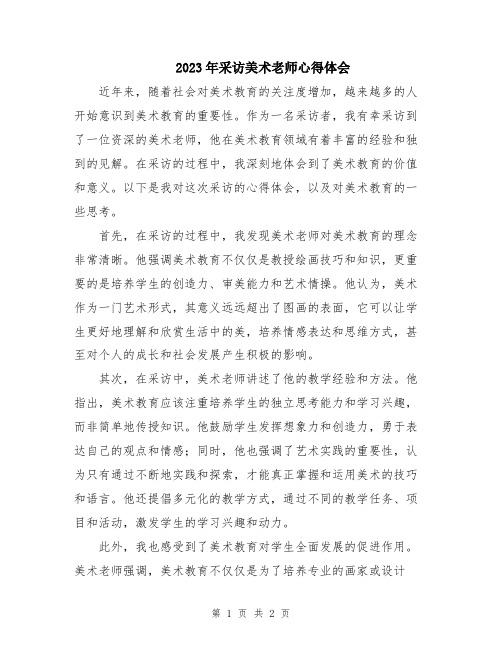 2023年采访美术老师心得体会

近年来，随着社会对美术教育的关注度增加，越来越多的人开始意识到美术教育的重要性。作为一名采访者，我有幸采访到了一位资深的美术老师，他在美术教育领域有着丰富的经验和独到的见解。在采访的过程中，我深刻地体会到了美术教育的价值和意义。以下是我对这次采访的心得体会，以及对美术教育的一些思考。

首先，在采访的过程中，我发现美术老师对美术教育的理念非常清晰。他强调美术教育不仅仅是教授绘画技巧和知识，更重要的是培养学生的创造力、审美能力和艺术情操。他认为，美术作为一门艺术形式，其意义远远超出了图画的表面，它可以让学生更好地理解和欣赏生活中的美，培养情感表达和思维方式，甚至对个人的成长和社会发展产生积极的影响。

其次，在采访中，美术老师讲述了他的教学经验和方法。他指出，美术教育应该注重培养学生的独立思考能力和学习兴趣，而非简单地传授知识。他鼓励学生发挥想象力和创造力，勇于表达自己的观点和情感；同时，他也强调了艺术实践的重要性，认为只有通过不断地实践和探索，才能真正掌握和运用美术的技巧和语言。他还提倡多元化的教学方式，通过不同的教学任务、项目和活动，激发学生的学习兴趣和动力。

此外，我也感受到了美术教育对学生全面发展的促进作用。美术老师强调，美术教育不仅仅是为了培养专业的画家或设计

第 1 页 共 2 页